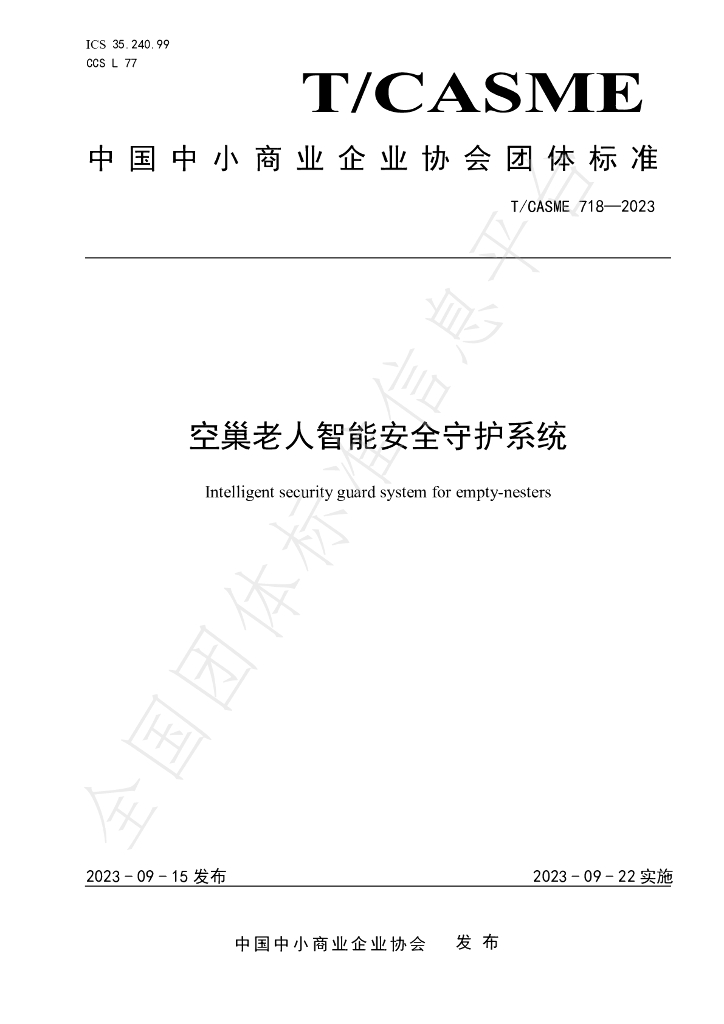 ICS 35.240.99
CCS L 77

T/CASME

中国中小商业企业协会团体标准

T/CASME 718—2023

空巢老人智能安全守护系统

Intelligent security guard system for empty-nesters

2023-09-15发布

2023-09-22实施

中国中小商业企业协会 发布

全国团体标准信息平台